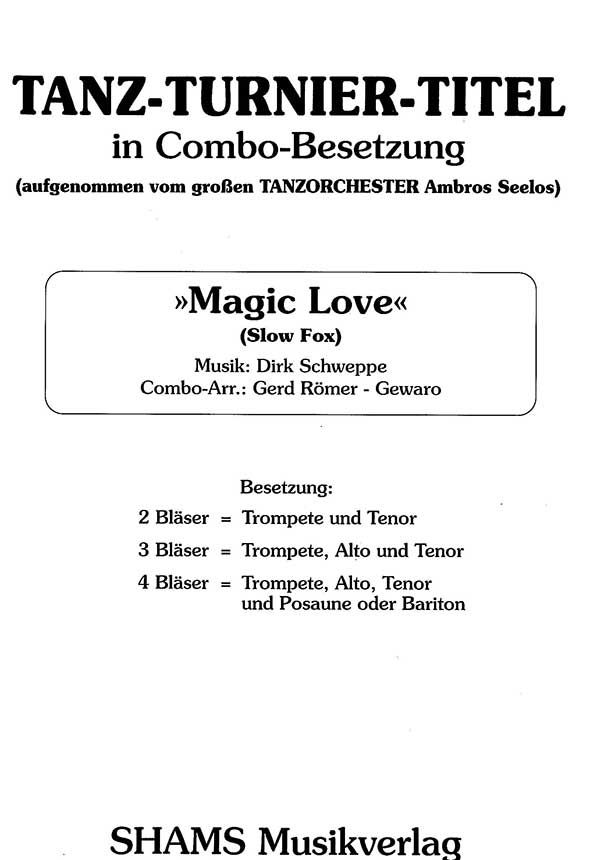 TANZ-TURNIER-TITEL
in Combo-Besetzung
(aufgenommen vom großen TANZORCHESTER Ambros Seelos)

»Magic Love«
(Slow Fox)
Musik: Dirk Schweppe
Combo-Arr.: Gerd Römer - Gewaro

Besetzung:
2 Bläser = Trompete und Tenor
3 Bläser = Trompete, Alto und Tenor
4 Bläser = Trompete, Alto, Tenor und Posaune oder Bariton

SHAMS Musikverlag